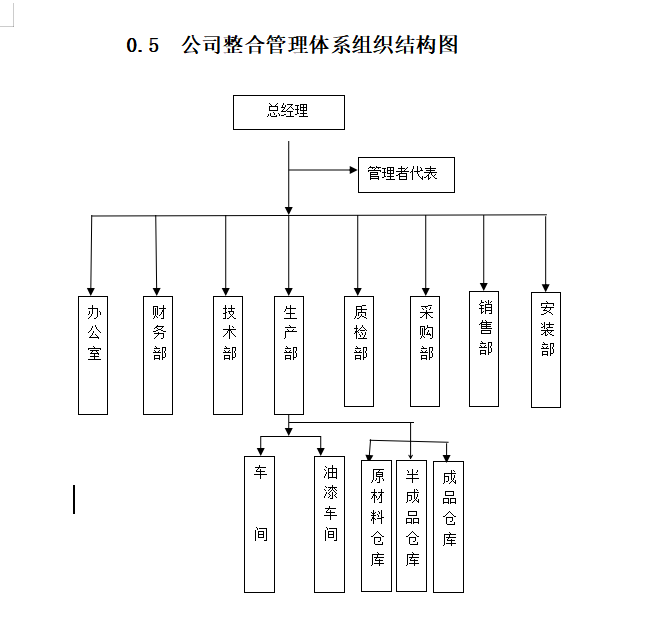 0.5 公司整合管理体系组织结构图

总经理

管理者代表

办公室

财务部

技术部

生产部

质检部

采购部

销售部

安装部

车间

油漆车间

原材料仓库

半成品仓库

成品仓库